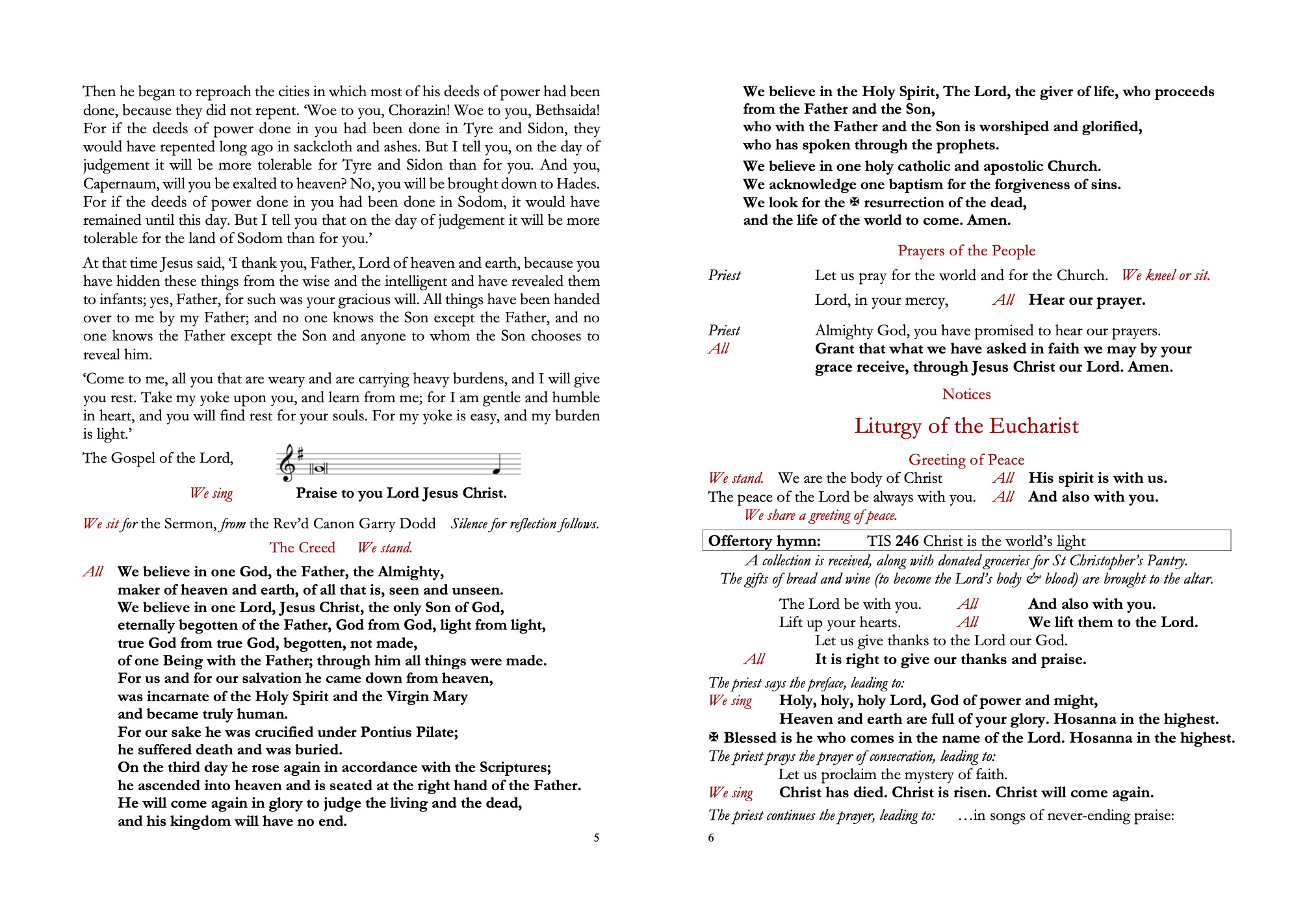 Then he began to reproach the cities in which most of his deeds of power had been done, because they did not repent. 'Woe to you, Chorazin! Woe to you, Bethsaida! For if the deeds of power done in you had been done in Tyre and Sidon, they would have repented long ago in sackcloth and ashes. But I tell you, on the day of judgement it will be more tolerable for Tyre and Sidon than for you. And you, Capernaum, will you be exalted to heaven? No, you will be brought down to Hades. For if the deeds of power done in you had been done in Sodom, it would have remained until this day. But I tell you that on the day of judgement it will be more tolerable for the land of Sodom than for you.'

At that time Jesus said, 'I thank you, Father, Lord of heaven and earth, because you have hidden these things from the wise and the intelligent and have revealed them to infants; yes, Father, for such was your gracious will. All things have been handed over to me by my Father; and no one knows the Son except the Father, and no one knows the Father except the Son and anyone to whom the Son chooses to reveal him.

'Come to me, all you that are weary and are carrying heavy burdens, and I will give you rest. Take my yoke upon you, and learn from me; for I am gentle and humble in heart, and you will find rest for your souls. For my yoke is easy, and my burden is light.'

The Gospel of the Lord,

We sing Praise to you Lord Jesus Christ.

We sit for the Sermon, from the Rev'd Canon Garry Dodd Silence for reflection follows.

The Creed We stand.

All We believe in one God, the Father, the Almighty,
maker of heaven and earth, of all that is, seen and unseen.
We believe in one Lord, Jesus Christ, the only Son of God,
eternally begotten of the Father, God from God, light from light,
true God from true God, begotten, not made,
of one Being with the Father; through him all things were made.
For us and for our salvation he came down from heaven,
was incarnate of the Holy Spirit and the Virgin Mary
and became truly human.
For our sake he was crucified under Pontius Pilate;
he suffered death and was buried.
On the third day he rose again in accordance with the Scriptures;
he ascended into heaven and is seated at the right hand of the Father.
He will come again in glory to judge the living and the dead,
and his kingdom will have no end.

5

We believe in the Holy Spirit, The Lord, the giver of life, who proceeds from the Father and the Son,
who with the Father and the Son is worshiped and glorified,
who has spoken through the prophets.
We believe in one holy catholic and apostolic Church.
We acknowledge one baptism for the forgiveness of sins.
We look for the ✠ resurrection of the dead,
and the life of the world to come. Amen.

Prayers of the People

Priest Let us pray for the world and for the Church. We kneel or sit.
Lord, in your mercy, All Hear our prayer.

Priest Almighty God, you have promised to hear our prayers.
All Grant that what we have asked in faith we may by your grace receive, through Jesus Christ our Lord. Amen.

Notices

Liturgy of the Eucharist

Greeting of Peace

We stand. We are the body of Christ All His spirit is with us.
The peace of the Lord be always with you. All And also with you.
We share a greeting of peace.

Offertory hymn: TIS 246 Christ is the world's light

A collection is received, along with donated groceries for St Christopher's Pantry.
The gifts of bread and wine (to become the Lord's body & blood) are brought to the altar.

The Lord be with you. All And also with you.
Lift up your hearts. All We lift them to the Lord.
Let us give thanks to the Lord our God.
All It is right to give our thanks and praise.

The priest says the preface, leading to:
We sing Holy, holy, holy Lord, God of power and might,
Heaven and earth are full of your glory. Hosanna in the highest.
✠ Blessed is he who comes in the name of the Lord. Hosanna in the highest.
The priest prays the prayer of consecration, leading to:
Let us proclaim the mystery of faith.
We sing Christ has died. Christ is risen. Christ will come again.
The priest continues the prayer, leading to: …in songs of never-ending praise:

6